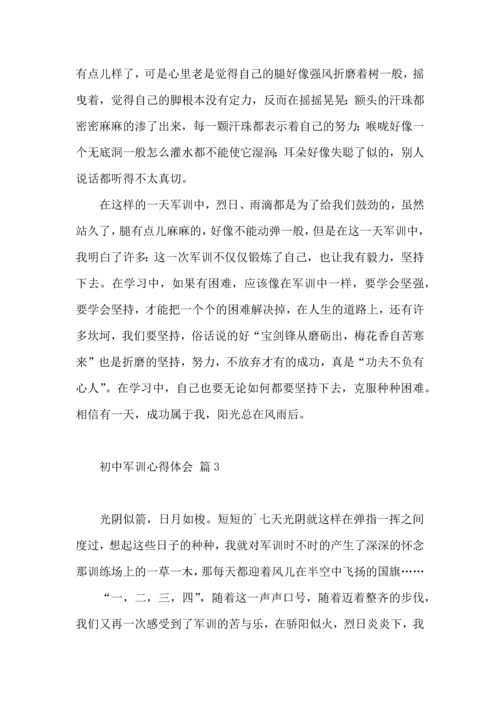 有点儿样了，可是心里老是觉得自己的腿好像强风折磨着树一般，摇曳着，觉得自己的脚根本没有定力，反而在摇摇晃晃；额头的汗珠都密密麻麻的渗了出来，每一颗汗珠都表示着自己的努力；喉咙好像一个无底洞一般怎么灌水都不能使它湿润；耳朵好像失聪了似的，别人说话都听得不太真切。

在这样的一天军训中，烈日、雨滴都是为了给我们鼓劲的，虽然站久了，腿有点儿麻麻的，好像不能动弹一般，但是在这一天军训中，我明白了许多：这一次军训不仅仅锻炼了自己，也让我有毅力，坚持下去。在学习中，如果有困难，应该像在军训中一样，要学会坚强，要学会坚持，才能把一个个的困难解决掉，在人生的道路上，还有许多坎坷，我们要坚持，俗话说的好“宝剑锋从磨砺出，梅花香自苦寒来”也是折磨的坚持，努力，不放弃才有的成功，真是“功夫不负有心人”。在学习中，自己也要无论如何都要坚持下去，克服种种困难。相信有一天，成功属于我，阳光总在风雨后。

初中军训心得体会 篇 3

光阴似箭，日月如梭。短短的`七天光阴就这样在弹指一挥之间度过，想起这些日子的种种，我就对军训时不时的产生了深深的怀念那训练场上的一草一木，那每天都迎着风儿在半空中飞扬的国旗……

“一，二，三，四”，随着这一声声口号，随着迈着整齐的步伐，我们又再一次感受到了军训的苦与乐，在骄阳似火，烈日炎炎下，我